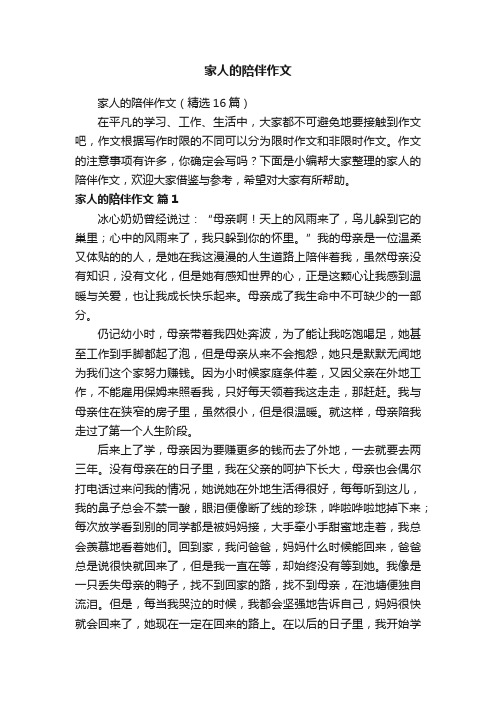 家人的陪伴作文

家人的陪伴作文（精选16篇）

在平凡的学习、工作、生活中，大家都不可避免地要接触到作文吧，作文根据写作时限的不同可以分为限时作文和非限时作文。作文的注意事项有许多，你确定会写吗？下面是小编帮大家整理的家人的陪伴作文，欢迎大家借鉴与参考，希望对大家有所帮助。

家人的陪伴作文 篇1

冰心奶奶曾经说过：“母亲啊！天上的风雨来了，鸟儿躲到它的巢里；心中的风雨来了，我只躲到你的怀里。”我的母亲是一位温柔又体贴的的人，是她在我这漫漫的人生道路上陪伴着我，虽然母亲没有知识，没有文化，但是她有感知世界的心，正是这颗心让我感到温暖与关爱，也让我成长快乐起来。母亲成了我生命中不可缺少的一部分。

仍记幼小时，母亲带着我四处奔波，为了能让我吃饱喝足，她甚至工作到手脚都起了泡，但是母亲从来不会抱怨，她只是默默无闻地为我们这个家努力赚钱。因为小时候家庭条件差，又因父亲在外地工作，不能雇用保姆来照看我，只好每天领着我这走走，那赶赶。我与母亲住在狭窄的房子里，虽然很小，但是很温暖。就这样，母亲陪我走过了第一个人生阶段。

后来上了学，母亲因为要赚更多的钱而去了外地，一去就要去两三年。没有母亲在的日子里，我在父亲的呵护下长大，母亲也会偶尔打电话过来问我的情况，她说她在外地生活得很好，每每听到这儿，我的鼻子总会不禁一酸，眼泪便像断了线的珍珠，哗啦哗啦地掉下来；每次放学看到别的同学都是被妈妈接，大手牵小手甜蜜地走着，我总会羡慕地看着她们。回到家，我问爸爸，妈妈什么时候能回来，爸爸总是说很快就回来了，但是我一直在等，却始终没有等到她。我像是一只丢失母亲的鸭子，找不到回家的路，找不到母亲，在池塘便独自流泪。但是，每当我哭泣的时候，我都会坚强地告诉自己，妈妈很快就会回来了，她现在一定在回来的路上。在以后的日子里，我开始学